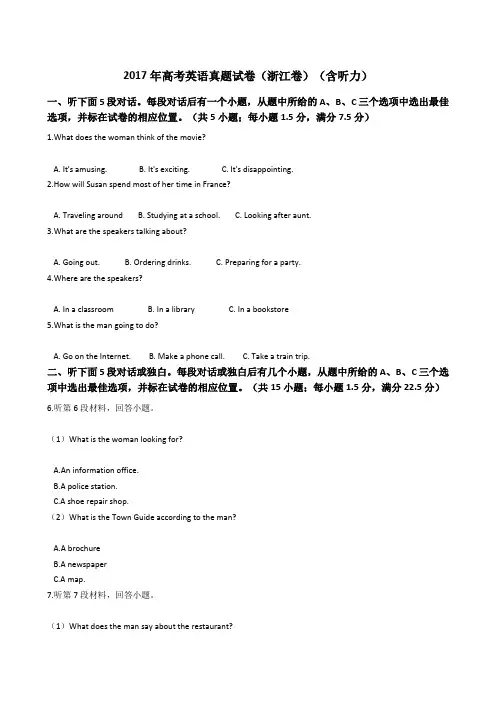 2017 年高考英语真题试卷（浙江卷）（含听力）

一、听下面 5 段对话。每段对话后有一个小题，从题中所给的 A、B、C 三个选项中选出最佳选项，并标在试卷的相应位置。（共 5 小题；每小题 1.5 分，满分 7.5 分）

1.What does the woman think of the movie?

A. It's amusing. B. It's exciting. C. It's disappointing.

2.How will Susan spend most of her time in France?

A. Traveling around B. Studying at a school. C. Looking after aunt.

3.What are the speakers talking about?

A. Going out. B. Ordering drinks. C. Preparing for a party.

4.Where are the speakers?

A. In a classroom B. In a library C. In a bookstore

5.What is the man going to do?

A. Go on the Internet. B. Make a phone call. C. Take a train trip.

二、听下面 5 段对话或独白。每段对话或独白后有几个小题，从题中所给的 A、B、C 三个选项中选出最佳选项，并标在试卷的相应位置。（共 15 小题；每小题 1.5 分，满分 22.5 分）

6.听第 6 段材料，回答小题。

（1）What is the woman looking for?

A.An information office.
B.A police station.
C.A shoe repair shop.

（2）What is the Town Guide according to the man?

A.A brochure
B.A newspaper
C.A map.

7.听第 7 段材料，回答小题。

（1）What does the man say about the restaurant?